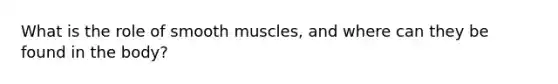 What is the role of smooth muscles, and where can they be found in the body?